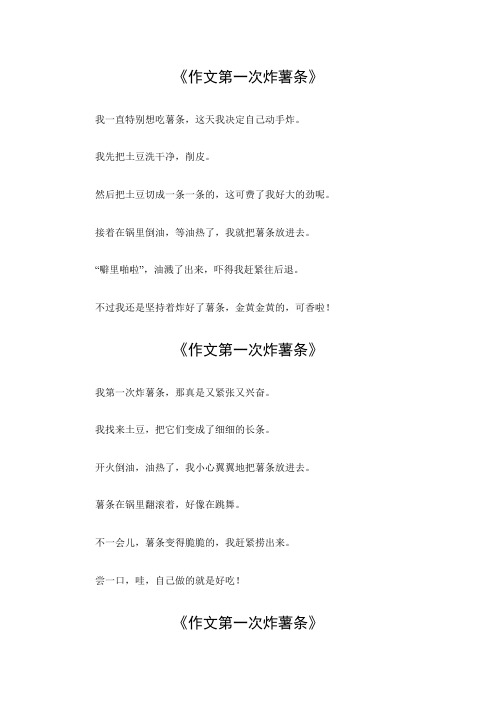 《作文第一次炸薯条》

我一直特别想吃薯条，这天我决定自己动手炸。

我先把土豆洗干净，削皮。

然后把土豆切成一条一条的，这可费了我好大的劲呢。

接着在锅里倒油，等油热了，我就把薯条放进去。

“噼里啪啦”，油溅了出来，吓得我赶紧往后退。

不过我还是坚持着炸好了薯条，金黄金黄的，可香啦！

《作文第一次炸薯条》

我第一次炸薯条，那真是又紧张又兴奋。

我找来土豆，把它们变成了细细的长条。

开火倒油，油热了，我小心翼翼地把薯条放进去。

薯条在锅里翻滚着，好像在跳舞。

不一会儿，薯条变得脆脆的，我赶紧捞出来。

尝一口，哇，自己做的就是好吃！

《作文第一次炸薯条》